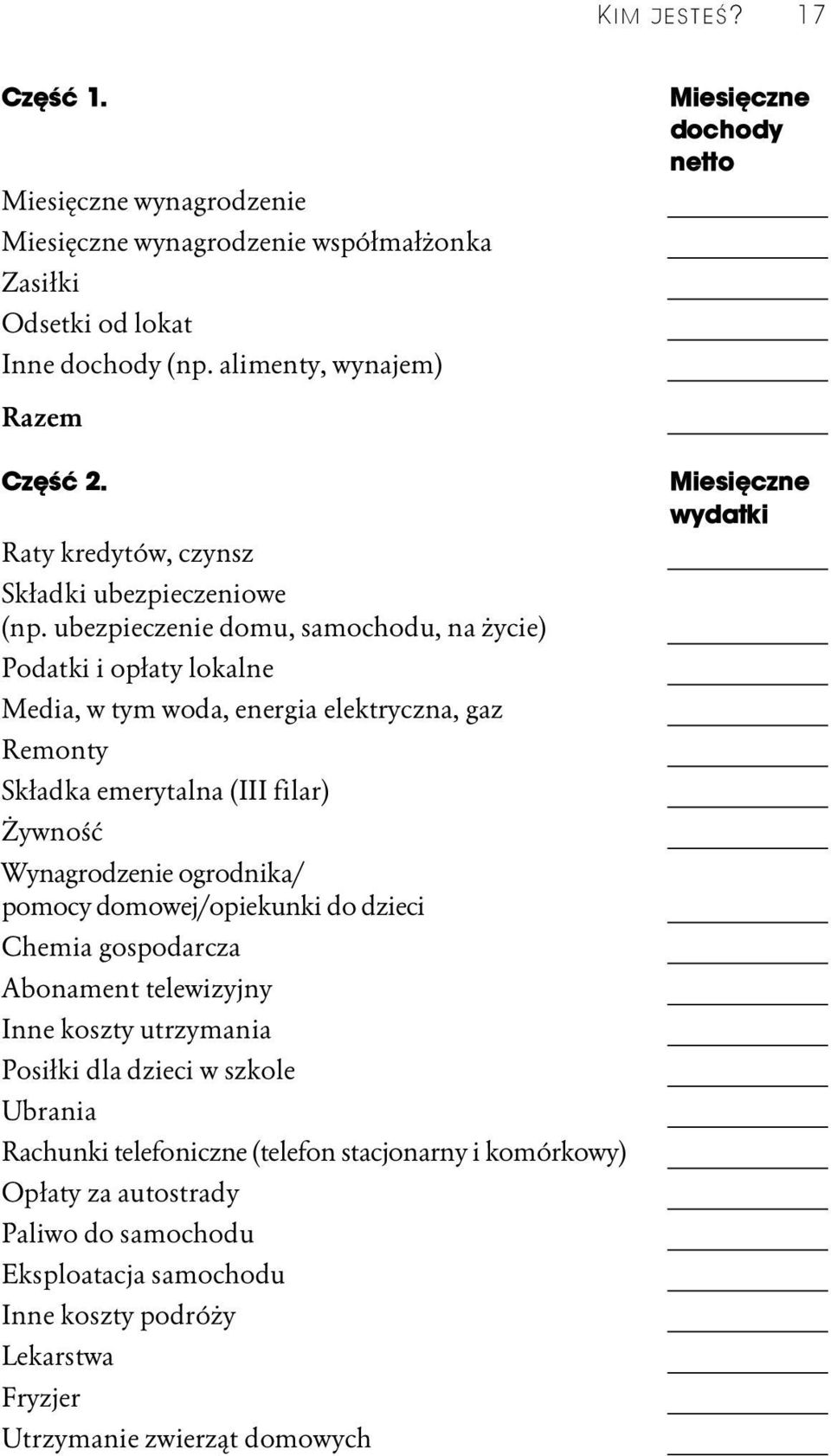 KIM JESTEŚ? 17

Część 1.

Miesięczne dochody netto

Miesięczne wynagrodzenie
Miesięczne wynagrodzenie współmałżonka
Zasiłki
Odsetki od lokat
Inne dochody (np. alimenty, wynajem)

Razem

Część 2.

Miesięczne wydatki

Raty kredytów, czynsz
Składki ubezpieczeniowe (np. ubezpieczenie domu, samochodu, na życie)
Podatki i opłaty lokalne
Media, w tym woda, energia elektryczna, gaz
Remonty
Składka emerytalna (III filar)
Żywność
Wynagrodzenie ogrodnika/ pomocy domowej/opiekunki do dzieci
Chemia gospodarcza
Abonament telewizyjny
Inne koszty utrzymania
Posiłki dla dzieci w szkole
Ubrania
Rachunki telefoniczne (telefon stacjonarny i komórkowy)
Opłaty za autostrady
Paliwo do samochodu
Eksploatacja samochodu
Inne koszty podróży
Lekarstwa
Fryzjer
Utrzymanie zwierząt domowych